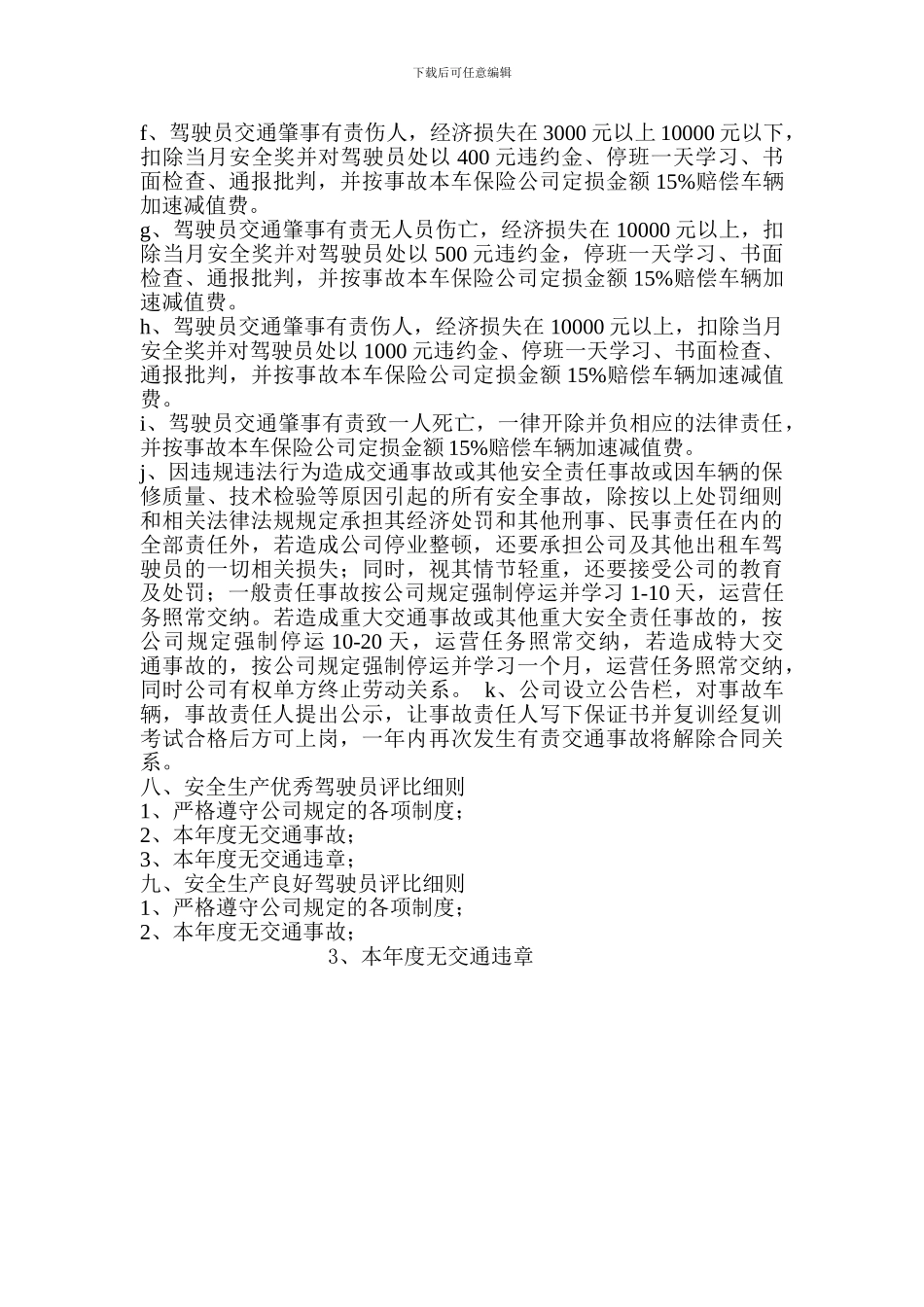 下载后可任意编辑

f、驾驶员交通肇事有责伤人，经济损失在 3000 元以上 10000 元以下，扣除当月安全奖并对驾驶员处以 400 元违约金、停班一天学习、书面检查、通报批判，并按事故本车保险公司定损金额 15%赔偿车辆加速减值费。
g、驾驶员交通肇事有责无人员伤亡，经济损失在 10000 元以上，扣除当月安全奖并对驾驶员处以 500 元违约金，停班一天学习、书面检查、通报批判，并按事故本车保险公司定损金额 15%赔偿车辆加速减值费。
h、驾驶员交通肇事有责伤人，经济损失在 10000 元以上，扣除当月安全奖并对驾驶员处以 1000 元违约金、停班一天学习、书面检查、通报批判，并按事故本车保险公司定损金额 15%赔偿车辆加速减值费。
i、驾驶员交通肇事有责致一人死亡，一律开除并负相应的法律责任，并按事故本车保险公司定损金额 15%赔偿车辆加速减值费。
j、因违规违法行为造成交通事故或其他安全责任事故或因车辆的保修质量、技术检验等原因引起的所有安全事故，除按以上处罚细则和相关法律法规规定承担其经济处罚和其他刑事、民事责任在内的全部责任外，若造成公司停业整顿，还要承担公司及其他出租车驾驶员的一切相关损失；同时，视其情节轻重，还要接受公司的教育及处罚；一般责任事故按公司规定强制停运并学习 1-10 天，运营任务照常交纳。若造成重大交通事故或其他重大安全责任事故的，按公司规定强制停运 10-20 天，运营任务照常交纳，若造成特大交通事故的，按公司规定强制停运并学习一个月，运营任务照常交纳，同时公司有权单方终止劳动关系。 k、公司设立公告栏，对事故车辆，事故责任人提出公示，让事故责任人写下保证书并复训经复训考试合格后方可上岗，一年内再次发生有责交通事故将解除合同关系。
八、安全生产优秀驾驶员评比细则
1、严格遵守公司规定的各项制度；
2、本年度无交通事故；
3、本年度无交通违章；
九、安全生产良好驾驶员评比细则
1、严格遵守公司规定的各项制度；
2、本年度无交通事故；
3、本年度无交通违章